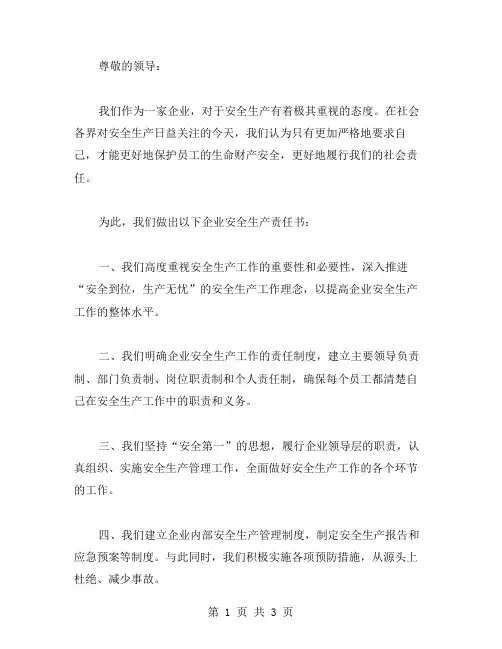 尊敬的领导：

我们作为一家企业，对于安全生产有着极其重视的态度。在社会各界对安全生产日益关注的今天，我们认为只有更加严格地要求自己，才能更好地保护员工的生命财产安全，更好地履行我们的社会责任。

为此，我们做出以下企业安全生产责任书：

一、我们高度重视安全生产工作的重要性和必要性，深入推进“安全到位，生产无忧”的安全生产工作理念，以提高企业安全生产工作的整体水平。

二、我们明确企业安全生产工作的责任制度，建立主要领导负责制、部门负责制、岗位职责制和个人责任制，确保每个员工都清楚自己在安全生产工作中的职责和义务。

三、我们坚持“安全第一”的思想，履行企业领导层的职责，认真组织、实施安全生产管理工作，全面做好安全生产工作的各个环节的工作。

四、我们建立企业内部安全生产管理制度，制定安全生产报告和应急预案等制度。与此同时，我们积极实施各项预防措施，从源头上杜绝、减少事故。

第 1 页 共 3 页